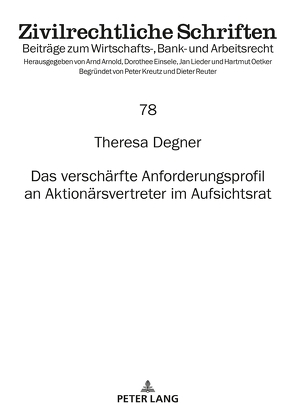 Zivilrechtliche Schriften
Beiträge zum Wirtschafts-, Bank- und Arbeitsrecht
Herausgegeben von Arnd Arnold, Dorothee Einsele, Jan Lieder und Hartmut Oetker
Begründet von Peter Kreutz und Dieter Reuter

78

Theresa Degner

Das verschärfte Anforderungsprofil an Aktionärsvertreter im Aufsichtsrat

PETER LANG